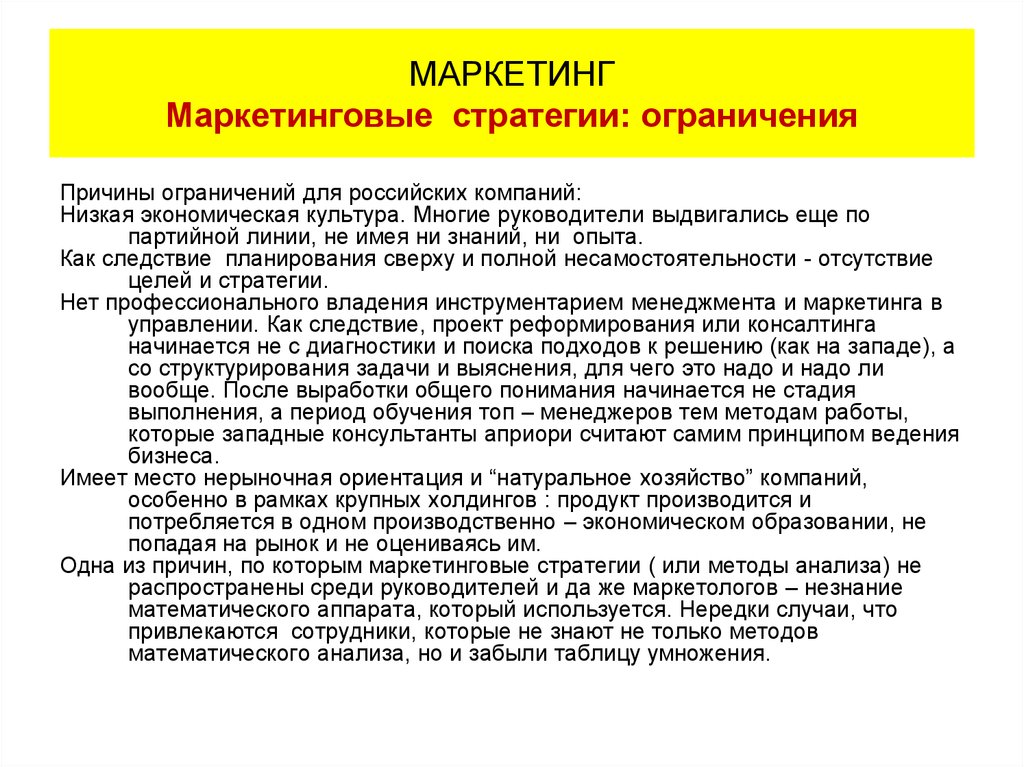 МАРКЕТИНГ
Маркетинговые стратегии: ограничения

Причины ограничений для российских компаний:

Низкая экономическая культура. Многие руководители выдвигались еще по партийной линии, не имея ни знаний, ни опыта.

Как следствие планирования сверху и полной несамостоятельности - отсутствие целей и стратегии.

Нет профессионального владения инструментарием менеджмента и маркетинга в управлении. Как следствие, проект реформирования или консалтинга начинается не с диагностики и поиска подходов к решению (как на западе), а со структурирования задачи и выяснения, для чего это надо и надо ли вообще. После выработки общего понимания начинается не стадия выполнения, а период обучения топ – менеджеров тем методам работы, которые западные консультанты априори считают самим принципом ведения бизнеса.

Имеет место нерыночная ориентация и “натуральное хозяйство” компаний, особенно в рамках крупных холдингов : продукт производится и потребляется в одном производственно – экономическом образовании, не попадая на рынок и не оцениваясь им.

Одна из причин, по которым маркетинговые стратегии ( или методы анализа) не распространены среди руководителей и да же маркетологов – незнание математического аппарата, который используется. Нередки случаи, что привлекаются сотрудники, которые не знают не только методов математического анализа, но и забыли таблицу умножения.